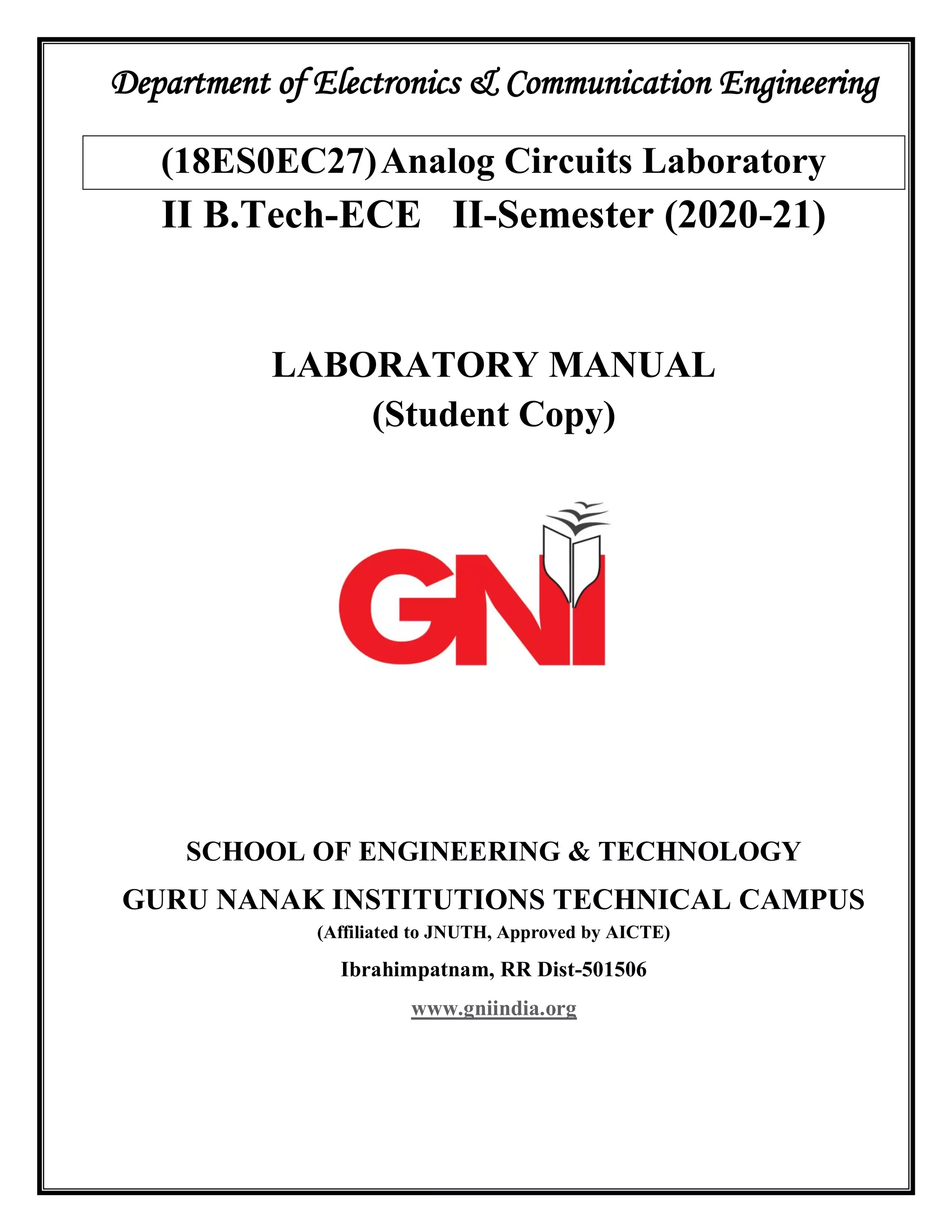 Department of Electronics & Communication Engineering

(18ES0EC27) Analog Circuits Laboratory

II B.Tech-ECE II-Semester (2020-21)

LABORATORY MANUAL
(Student Copy)

GNI

SCHOOL OF ENGINEERING & TECHNOLOGY

GURU NANAK INSTITUTIONS TECHNICAL CAMPUS

(Affiliated to JNUTH, Approved by AICTE)

Ibrahimpatnam, RR Dist-501506

www.gniindia.org